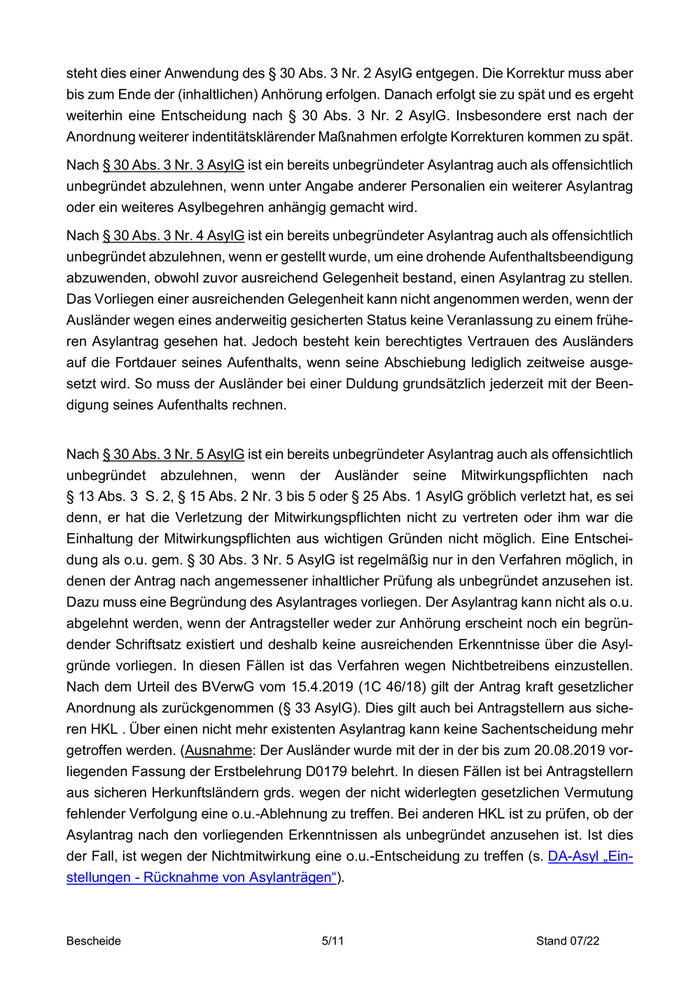 steht dies einer Anwendung des § 30 Abs. 3 Nr. 2 AsylG entgegen. Die Korrektur muss aber bis zum Ende der (inhaltlichen) Anhörung erfolgen. Danach erfolgt sie zu spät und es ergeht weiterhin eine Entscheidung nach § 30 Abs. 3 Nr. 2 AsylG. Insbesondere erst nach der Anordnung weiterer indentitätsklärender Maßnahmen erfolgte Korrekturen kommen zu spät.

Nach § 30 Abs. 3 Nr. 3 AsylG ist ein bereits unbegründeter Asylantrag auch als offensichtlich unbegründet abzulehnen, wenn unter Angabe anderer Personalien ein weiterer Asylantrag oder ein weiteres Asylbegehren anhängig gemacht wird.

Nach § 30 Abs. 3 Nr. 4 AsylG ist ein bereits unbegründeter Asylantrag auch als offensichtlich unbegründet abzulehnen, wenn er gestellt wurde, um eine drohende Aufenthaltsbeendigung abzuwenden, obwohl zuvor ausreichend Gelegenheit bestand, einen Asylantrag zu stellen. Das Vorliegen einer ausreichenden Gelegenheit kann nicht angenommen werden, wenn der Ausländer wegen eines anderweitig gesicherten Status keine Veranlassung zu einem früheren Asylantrag gesehen hat. Jedoch besteht kein berechtigtes Vertrauen des Ausländers auf die Fortdauer seines Aufenthalts, wenn seine Abschiebung lediglich zeitweise ausgesetzt wird. So muss der Ausländer bei einer Duldung grundsätzlich jederzeit mit der Beendigung seines Aufenthalts rechnen.

Nach § 30 Abs. 3 Nr. 5 AsylG ist ein bereits unbegründeter Asylantrag auch als offensichtlich unbegründet abzulehnen, wenn der Ausländer seine Mitwirkungspflichten nach § 13 Abs. 3 S. 2, § 15 Abs. 2 Nr. 3 bis 5 oder § 25 Abs. 1 AsylG gröblich verletzt hat, es sei denn, er hat die Verletzung der Mitwirkungspflichten nicht zu vertreten oder ihm war die Einhaltung der Mitwirkungspflichten aus wichtigen Gründen nicht möglich. Eine Entscheidung als o.u. gem. § 30 Abs. 3 Nr. 5 AsylG ist regelmäßig nur in den Verfahren möglich, in denen der Antrag nach angemessener inhaltlicher Prüfung als unbegründet anzusehen ist. Dazu muss eine Begründung des Asylantrages vorliegen. Der Asylantrag kann nicht als o.u. abgelehnt werden, wenn der Antragsteller weder zur Anhörung erscheint noch ein begründender Schriftsatz existiert und deshalb keine ausreichenden Erkenntnisse über die Asylgründe vorliegen. In diesen Fällen ist das Verfahren wegen Nichtbetreibens einzustellen. Nach dem Urteil des BVerwG vom 15.4.2019 (1C 46/18) gilt der Antrag kraft gesetzlicher Anordnung als zurückgenommen (§ 33 AsylG). Dies gilt auch bei Antragstellern aus sicheren HKL . Über einen nicht mehr existenten Asylantrag kann keine Sachentscheidung mehr getroffen werden. (Ausnahme: Der Ausländer wurde mit der in der bis zum 20.08.2019 vorliegenden Fassung der Erstbelehrung D0179 belehrt. In diesen Fällen ist bei Antragstellern aus sicheren Herkunftsländern grds. wegen der nicht widerlegten gesetzlichen Vermutung fehlender Verfolgung eine o.u.-Ablehnung zu treffen. Bei anderen HKL ist zu prüfen, ob der Asylantrag nach den vorliegenden Erkenntnissen als unbegründet anzusehen ist. Ist dies der Fall, ist wegen der Nichtmitwirkung eine o.u.-Entscheidung zu treffen (s. DA-Asyl „Einstellungen - Rücknahme von Asylanträgen“).

Bescheide 5/11 Stand 07/22